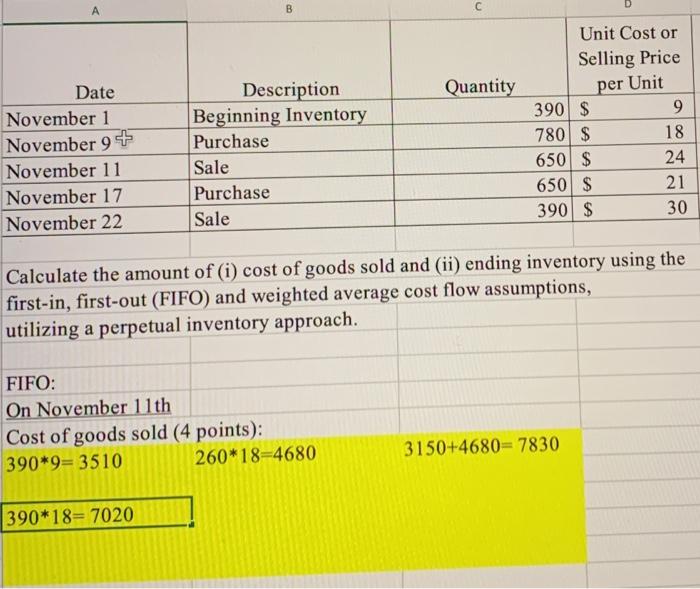 | A | B | C | D |
|---|---|---|---|
| Date | Description | Quantity | Unit Cost or Selling Price per Unit |
| November 1 | Beginning Inventory | 390 | $ 9 |
| November 9 | Purchase | 780 | $ 18 |
| November 11 | Sale | 650 | $ 24 |
| November 17 | Purchase | 650 | $ 21 |
| November 22 | Sale | 390 | $ 30 |

Calculate the amount of (i) cost of goods sold and (ii) ending inventory using the first-in, first-out (FIFO) and weighted average cost flow assumptions, utilizing a perpetual inventory approach.

FIFO:
On November 11th
Cost of goods sold (4 points):
390*9= 3510 260*18=4680 3150+4680= 7830

390*18= 7020